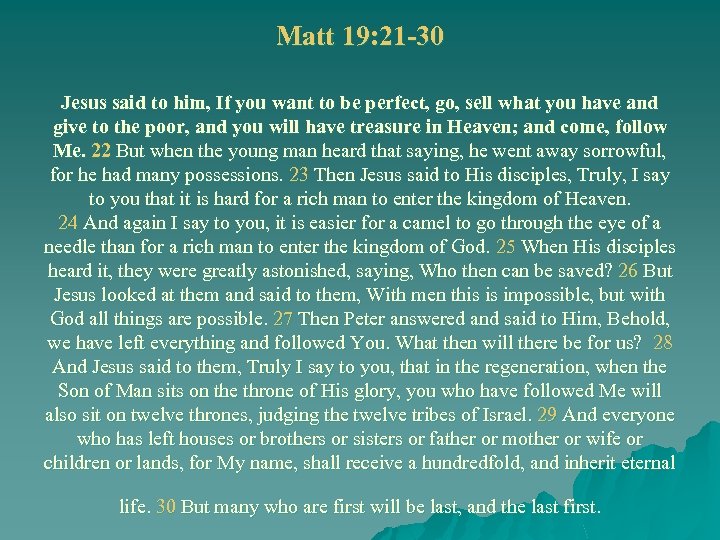 Matt 19:21-30

Jesus said to him, If you want to be perfect, go, sell what you have and give to the poor, and you will have treasure in Heaven; and come, follow Me. 22 But when the young man heard that saying, he went away sorrowful, for he had many possessions. 23 Then Jesus said to His disciples, Truly, I say to you that it is hard for a rich man to enter the kingdom of Heaven. 24 And again I say to you, it is easier for a camel to go through the eye of a needle than for a rich man to enter the kingdom of God. 25 When His disciples heard it, they were greatly astonished, saying, Who then can be saved? 26 But Jesus looked at them and said to them, With men this is impossible, but with God all things are possible. 27 Then Peter answered and said to Him, Behold, we have left everything and followed You. What then will there be for us? 28 And Jesus said to them, Truly I say to you, that in the regeneration, when the Son of Man sits on the throne of His glory, you who have followed Me will also sit on twelve thrones, judging the twelve tribes of Israel. 29 And everyone who has left houses or brothers or sisters or father or mother or wife or children or lands, for My name, shall receive a hundredfold, and inherit eternal

life. 30 But many who are first will be last, and the last first.